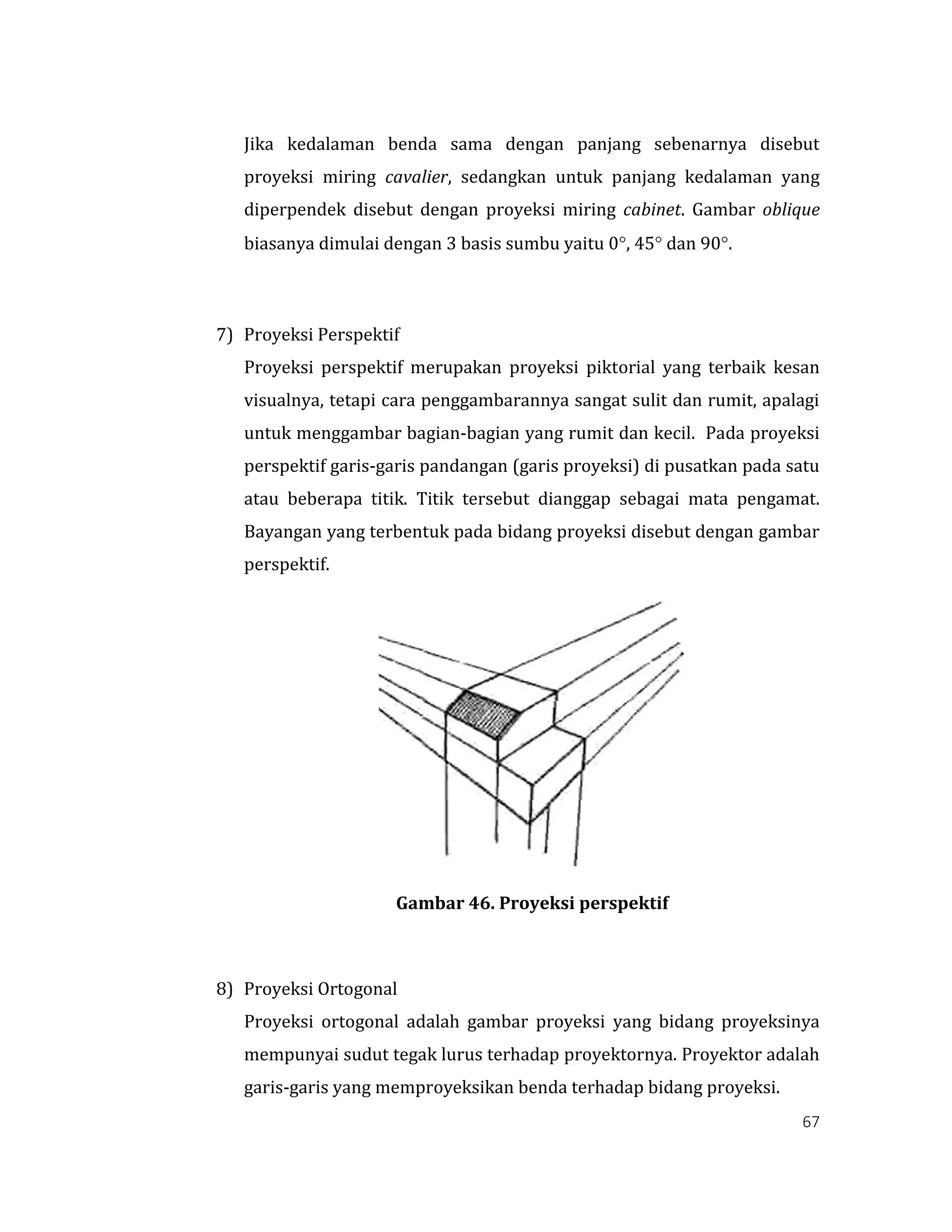 Jika kedalaman benda sama dengan panjang sebenarnya disebut proyeksi miring cavalier, sedangkan untuk panjang kedalaman yang diperpendek disebut dengan proyeksi miring cabinet. Gambar oblique biasanya dimulai dengan 3 basis sumbu yaitu 0°, 45° dan 90°.

7) Proyeksi Perspektif

Proyeksi perspektif merupakan proyeksi piktorial yang terbaik kesan visualnya, tetapi cara penggambarannya sangat sulit dan rumit, apalagi untuk menggambar bagian-bagian yang rumit dan kecil. Pada proyeksi perspektif garis-garis pandangan (garis proyeksi) di pusatkan pada satu atau beberapa titik. Titik tersebut dianggap sebagai mata pengamat. Bayangan yang terbentuk pada bidang proyeksi disebut dengan gambar perspektif.

Gambar 46. Proyeksi perspektif

8) Proyeksi Ortogonal

Proyeksi ortogonal adalah gambar proyeksi yang bidang proyeksinya mempunyai sudut tegak lurus terhadap proyektornya. Proyektor adalah garis-garis yang memproyeksikan benda terhadap bidang proyeksi.

67